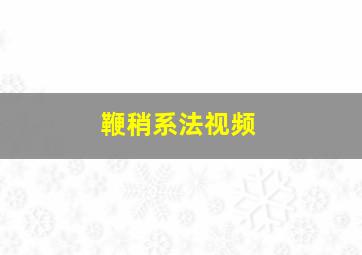 鞭稍系法视频